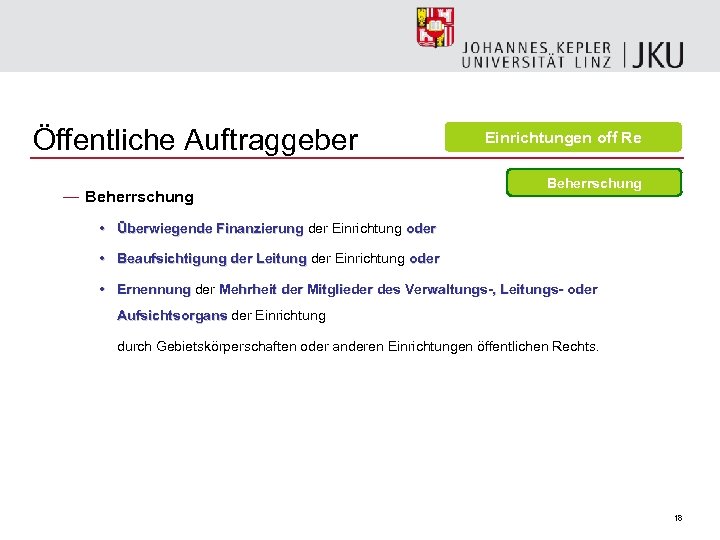 JOHANNES KEPLER
UNIVERSITÄT LINZ | JKU

Öffentliche Auftraggeber

Einrichtungen off Re

Beherrschung

— Beherrschung

• Überwiegende Finanzierung der Einrichtung oder

• Beaufsichtigung der Leitung der Einrichtung oder

• Ernennung der Mehrheit der Mitglieder des Verwaltungs-, Leitungs- oder Aufsichtsorgans der Einrichtung

durch Gebietskörperschaften oder anderen Einrichtungen öffentlichen Rechts.

18